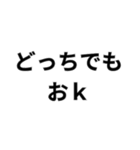 どっちでも
おk